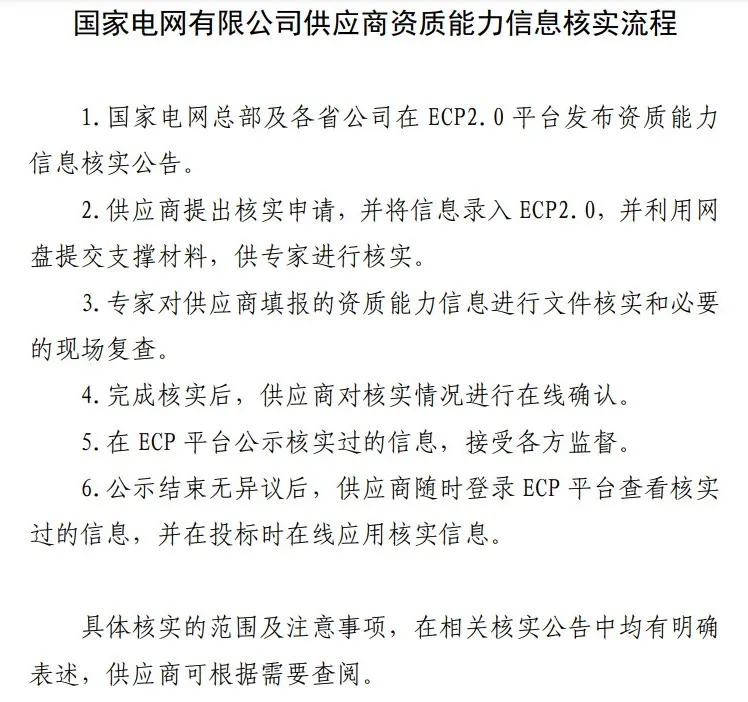 国家电网有限公司供应商资质能力信息核实流程

1. 国家电网总部及各省公司在 ECP2.0 平台发布资质能力信息核实公告。

2. 供应商提出核实申请，并将信息录入 ECP2.0，并利用网盘提交支撑材料，供专家进行核实。

3. 专家对供应商填报的资质能力信息进行文件核实和必要的现场复查。

4. 完成核实后，供应商对核实情况进行在线确认。

5. 在 ECP 平台公示核实过的信息，接受各方监督。

6. 公示结束无异议后，供应商随时登录 ECP 平台查看核实过的信息，并在投标时在线应用核实信息。

具体核实的范围及注意事项，在相关核实公告中均有明确表述，供应商可根据需要查阅。